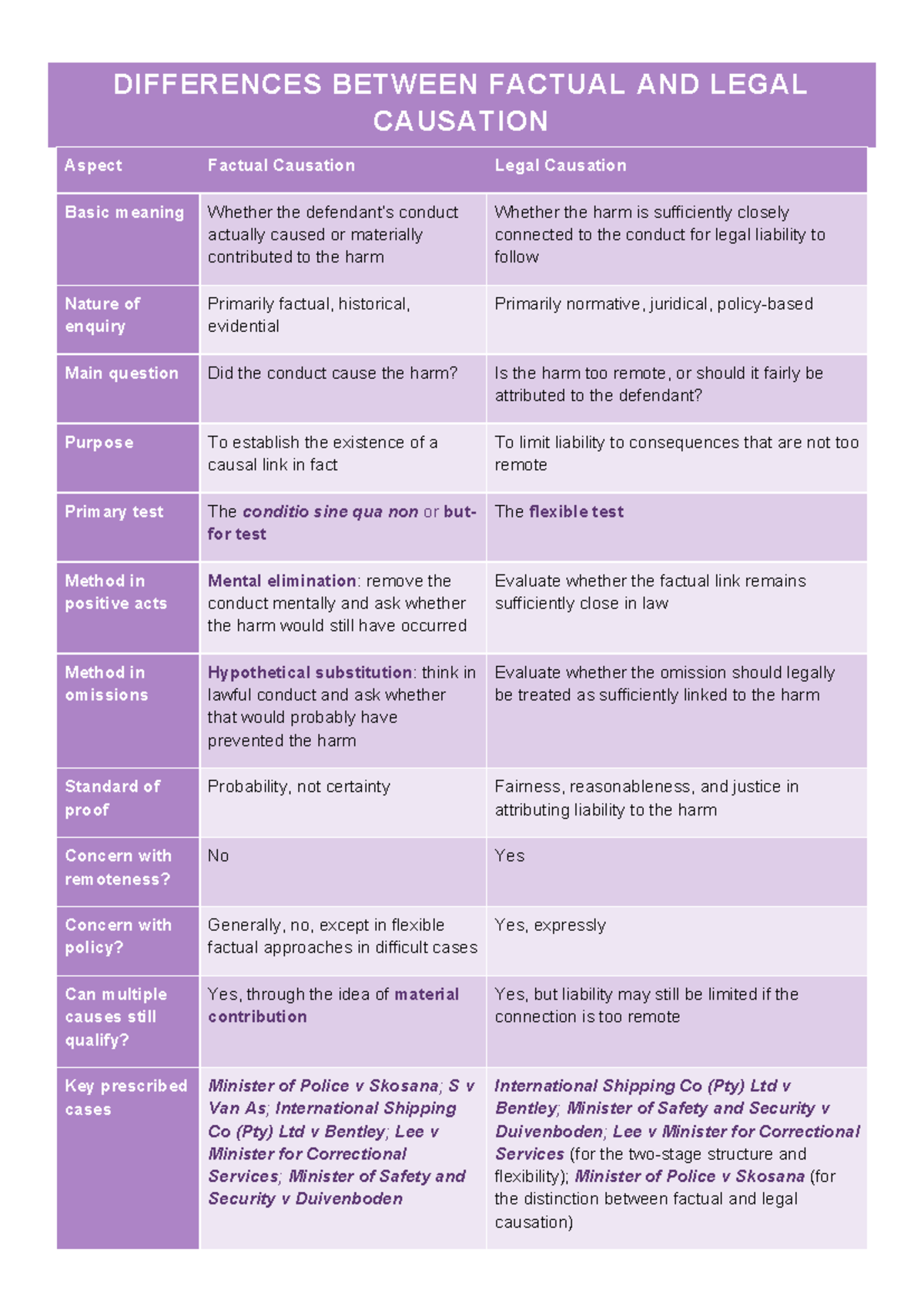 DIFFERENCES BETWEEN FACTUAL AND LEGAL CAUSATION

| Aspect | Factual Causation | Legal Causation |
|---|---|---|
| Basic meaning | Whether the defendant's conduct actually caused or materially contributed to the harm | Whether the harm is sufficiently closely connected to the conduct for legal liability to follow |
| Nature of enquiry | Primarily factual, historical, evidential | Primarily normative, juridical, policy-based |
| Main question | Did the conduct cause the harm? | Is the harm too remote, or should it fairly be attributed to the defendant? |
| Purpose | To establish the existence of a causal link in fact | To limit liability to consequences that are not too remote |
| Primary test | The conditio sine qua non or but-for test | The flexible test |
| Method in positive acts | Mental elimination: remove the conduct mentally and ask whether the harm would still have occurred | Evaluate whether the factual link remains sufficiently close in law |
| Method in omissions | Hypothetical substitution: think in lawful conduct and ask whether that would probably have prevented the harm | Evaluate whether the omission should legally be treated as sufficiently linked to the harm |
| Standard of proof | Probability, not certainty | Fairness, reasonableness, and justice in attributing liability to the harm |
| Concern with remoteness? | No | Yes |
| Concern with policy? | Generally, no, except in flexible factual approaches in difficult cases | Yes, expressly |
| Can multiple causes still qualify? | Yes, through the idea of material contribution | Yes, but liability may still be limited if the connection is too remote |
| Key prescribed cases | Minister of Police v Skosana; S v Van As; International Shipping Co (Pty) Ltd v Bentley; Lee v Minister for Correctional Services; Minister of Safety and Security v Duivenboden | International Shipping Co (Pty) Ltd v Bentley; Minister of Safety and Security v Duivenboden; Lee v Minister for Correctional Services (for the two-stage structure and flexibility); Minister of Police v Skosana (for the distinction between factual and legal causation) |